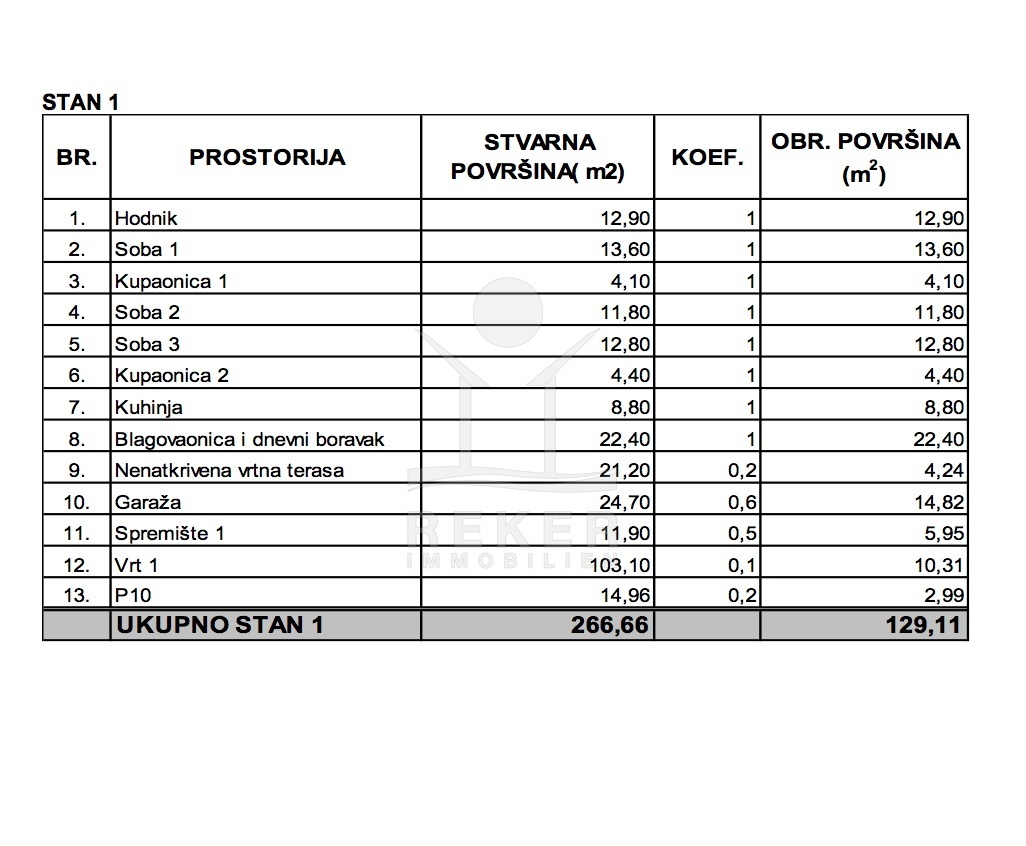 STAN 1

| BR. | PROSTORIJA | STVARNA POVRŠINA( m2) | KOEF. | OBR. POVRŠINA ($m^2$) |
|---|---|---|---|---|
| 1. | Hodnik | 12,90 | 1 | 12,90 |
| 2. | Soba 1 | 13,60 | 1 | 13,60 |
| 3. | Kupaonica 1 | 4,10 | 1 | 4,10 |
| 4. | Soba 2 | 11,80 | 1 | 11,80 |
| 5. | Soba 3 | 12,80 | 1 | 12,80 |
| 6. | Kupaonica 2 | 4,40 | 1 | 4,40 |
| 7. | Kuhinja | 8,80 | 1 | 8,80 |
| 8. | Blagovaonica i dnevni boravak | 22,40 | 1 | 22,40 |
| 9. | Nenatkrivena vrtna terasa | 21,20 | 0,2 | 4,24 |
| 10. | Garaža | 24,70 | 0,6 | 14,82 |
| 11. | Spremište 1 | 11,90 | 0,5 | 5,95 |
| 12. | Vrt 1 | 103,10 | 0,1 | 10,31 |
| 13. | P10 | 14,96 | 0,2 | 2,99 |
| | UKUPNO STAN 1 | 266,66 | | 129,11 |

REKER IMMOBILIEN